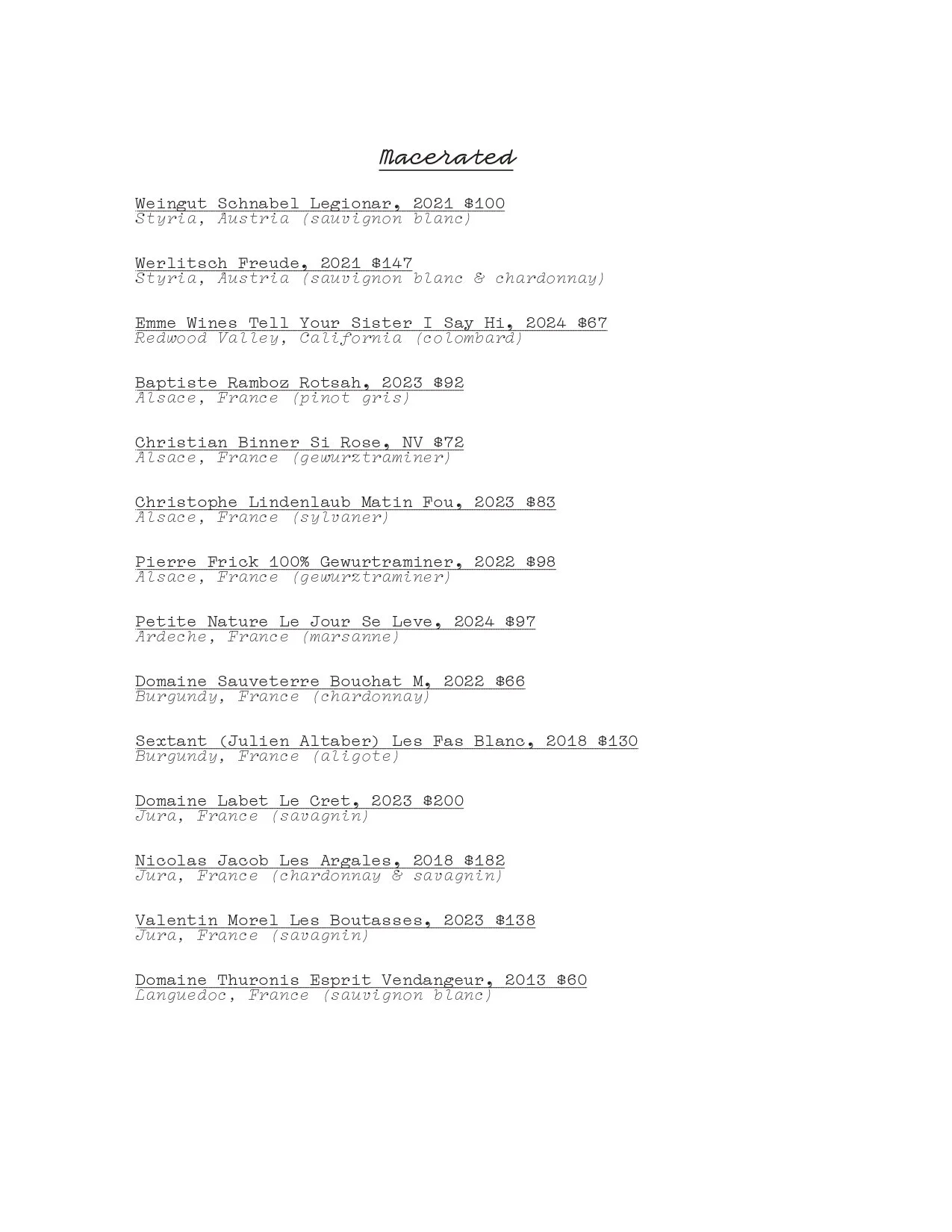 Macerated

Weingut Schnabel Legionar, 2021 $100
Styria, Austria (sauvignon blanc)

Werlitsch Freude, 2021 $147
Styria, Austria (sauvignon blanc & chardonnay)

Emme Wines Tell Your Sister I Say Hi, 2024 $67
Redwood Valley, California (colombard)

Baptiste Ramboz Rotsah, 2023 $92
Alsace, France (pinot gris)

Christian Binner Si Rose, NV $72
Alsace, France (gewurztraminer)

Christophe Lindenlaub Matin Fou, 2023 $83
Alsace, France (sylvaner)

Pierre Frick 100% Gewurtraminer, 2022 $98
Alsace, France (gewurztraminer)

Petite Nature Le Jour Se Leve, 2024 $97
Ardeche, France (marsanne)

Domaine Sauveterre Bouchat M, 2022 $66
Burgundy, France (chardonnay)

Sextant (Julien Altaber) Les Fas Blanc, 2018 $130
Burgundy, France (aligote)

Domaine Labet Le Cret, 2023 $200
Jura, France (savagnin)

Nicolas Jacob Les Argales, 2018 $182
Jura, France (chardonnay & savagnin)

Valentin Morel Les Boutasses, 2023 $138
Jura, France (savagnin)

Domaine Thuronis Esprit Vendangeur, 2013 $60
Languedoc, France (sauvignon blanc)